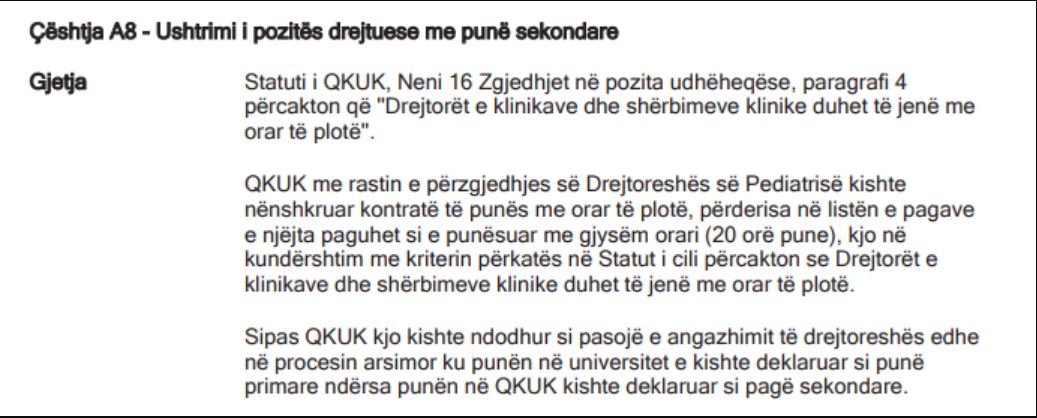 Çështja A8 - Ushtrimi i pozitës drejtuese me punë sekondare

Gjetja

Statuti i QKUK, Neni 16 Zgjedhjet në pozita udhëheqëse, paragrafi 4 përcakton që "Drejtorët e klinikave dhe shërbimeve klinike duhet të jenë me orar të plotë".

QKUK me rastin e përzgjedhjes së Drejtoreshës së Pediatrisë kishte nënshkruar kontratë të punës me orar të plotë, përderisa në listën e pagave e njëjta paguhet si e punësuar me gjysëm orari (20 orë pune), kjo në kundërshtim me kriterin përkatës në Statut i cili përcakton se Drejtorët e klinikave dhe shërbimeve klinike duhet të jenë me orar të plotë.

Sipas QKUK kjo kishte ndodhur si pasojë e angazhimit të drejtoreshës edhe në procesin arsimor ku punën në universitet e kishte deklaruar si punë primare ndërsa punën në QKUK kishte deklaruar si pagë sekondare.